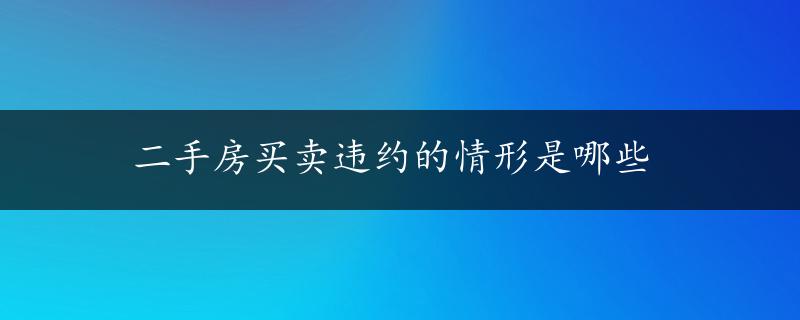 二手房买卖违约的情形是哪些